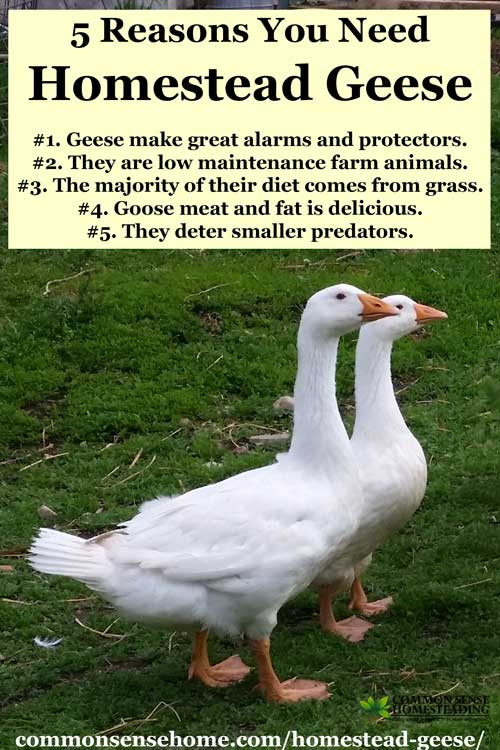 5 Reasons You Need
Homestead Geese

#1. Geese make great alarms and protectors.
#2. They are low maintenance farm animals.
#3. The majority of their diet comes from grass.
#4. Goose meat and fat is delicious.
#5. They deter smaller predators.

COMMON SENSE HOMESTEADING

commonsensehome.com/homestead-geese/